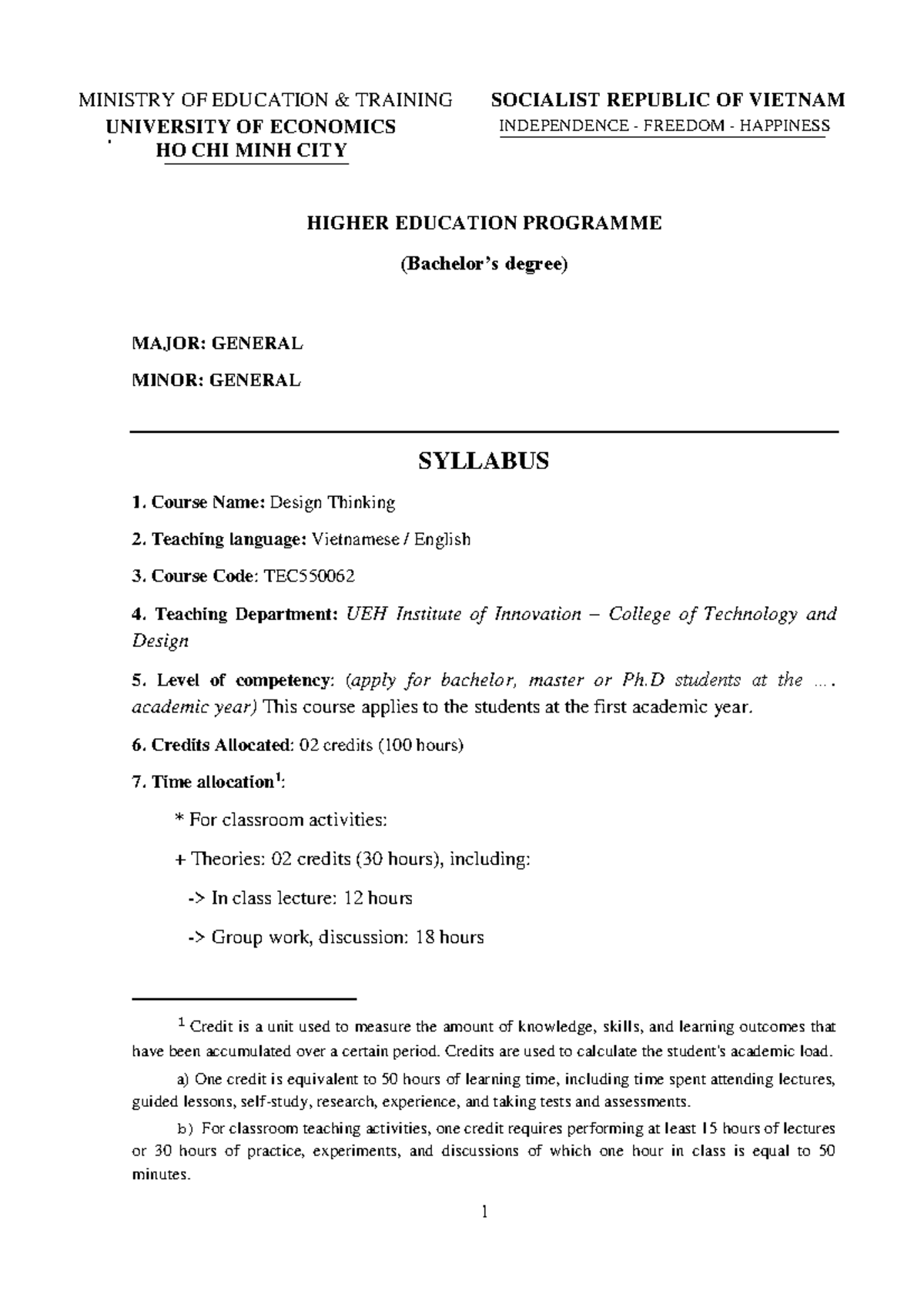 MINISTRY OF EDUCATION & TRAINING
UNIVERSITY OF ECONOMICS
HO CHI MINH CITY

SOCIALIST REPUBLIC OF VIETNAM
INDEPENDENCE - FREEDOM - HAPPINESS

HIGHER EDUCATION PROGRAMME

(Bachelor's degree)

MAJOR: GENERAL

MINOR: GENERAL

SYLLABUS

1. Course Name: Design Thinking

2. Teaching language: Vietnamese / English

3. Course Code: TEC550062

4. Teaching Department: UEH Institute of Innovation – College of Technology and Design

5. Level of competency: (apply for bachelor, master or Ph.D students at the …. academic year) This course applies to the students at the first academic year.

6. Credits Allocated: 02 credits (100 hours)

7. Time allocation$^{1}$:

* For classroom activities:

+ Theories: 02 credits (30 hours), including:

-> In class lecture: 12 hours

-> Group work, discussion: 18 hours

$^{1}$ Credit is a unit used to measure the amount of knowledge, skills, and learning outcomes that have been accumulated over a certain period. Credits are used to calculate the student's academic load.

a) One credit is equivalent to 50 hours of learning time, including time spent attending lectures, guided lessons, self-study, research, experience, and taking tests and assessments.

b) For classroom teaching activities, one credit requires performing at least 15 hours of lectures or 30 hours of practice, experiments, and discussions of which one hour in class is equal to 50 minutes.

1